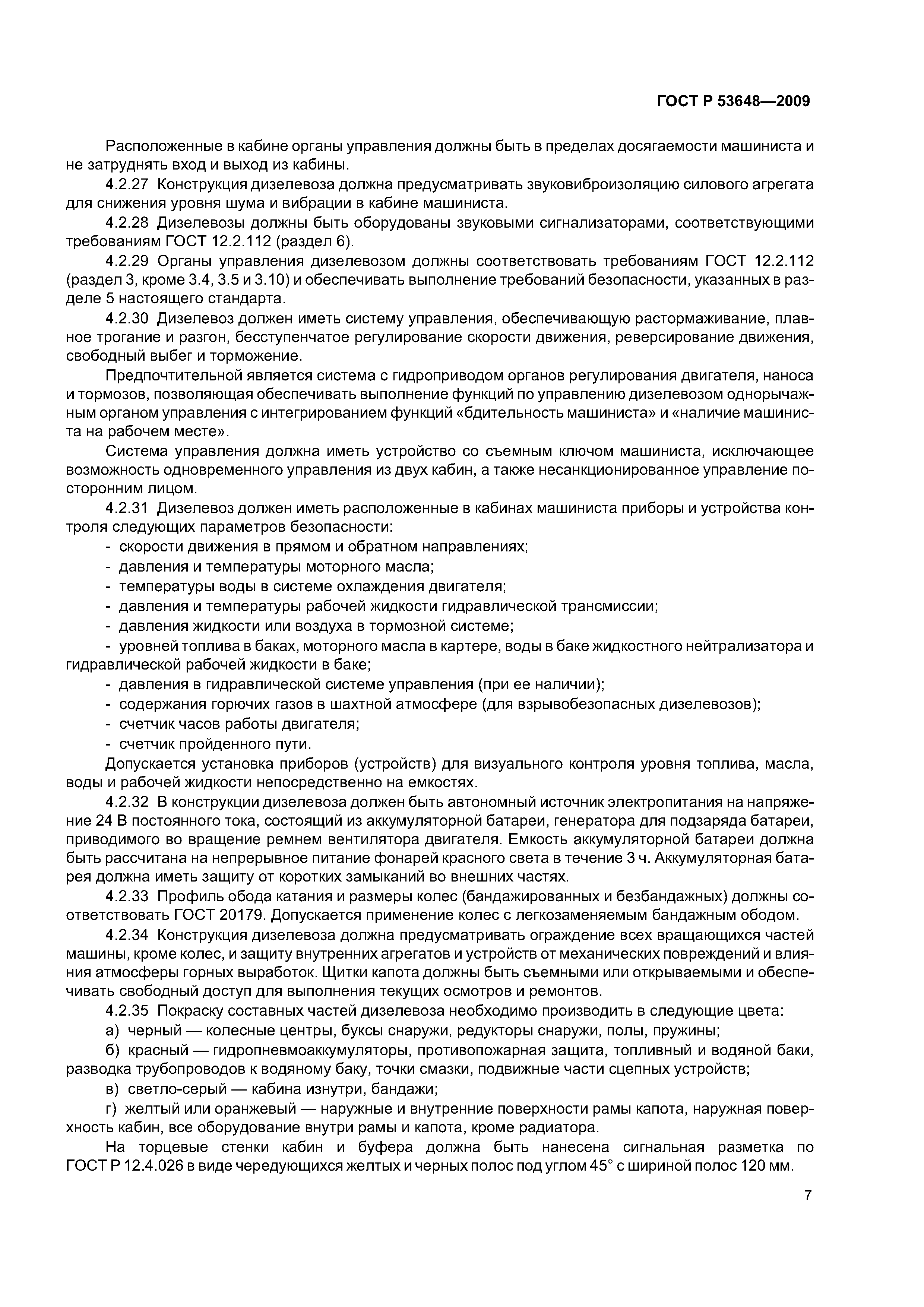 ГОСТ Р 53648—2009

Расположенные в кабине органы управления должны быть в пределах досягаемости машиниста и не затруднять вход и выход из кабины.

4.2.27 Конструкция дизелевоза должна предусматривать звуковиброизоляцию силового агрегата для снижения уровня шума и вибрации в кабине машиниста.

4.2.28 Дизелевозы должны быть оборудованы звуковыми сигнализаторами, соответствующими требованиям ГОСТ 12.2.112 (раздел 6).

4.2.29 Органы управления дизелевозом должны соответствовать требованиям ГОСТ 12.2.112 (раздел 3, кроме 3.4, 3.5 и 3.10) и обеспечивать выполнение требований безопасности, указанных в разделе 5 настоящего стандарта.

4.2.30 Дизелевоз должен иметь систему управления, обеспечивающую растормаживание, плавное трогание и разгон, бесступенчатое регулирование скорости движения, реверсирование движения, свободный выбег и торможение.

Предпочтительной является система с гидроприводом органов регулирования двигателя, наноса и тормозов, позволяющая обеспечивать выполнение функций по управлению дизелевозом однорычажным органом управления с интегрированием функций «бдительность машиниста» и «наличие машиниста на рабочем месте».

Система управления должна иметь устройство со съемным ключом машиниста, исключающее возможность одновременного управления из двух кабин, а также несанкционированное управление посторонним лицом.

4.2.31 Дизелевоз должен иметь расположенные в кабинах машиниста приборы и устройства контроля следующих параметров безопасности:
- скорости движения в прямом и обратном направлениях;
- давления и температуры моторного масла;
- температуры воды в системе охлаждения двигателя;
- давления и температуры рабочей жидкости гидравлической трансмиссии;
- давления жидкости или воздуха в тормозной системе;
- уровней топлива в баках, моторного масла в картере, воды в баке жидкостного нейтрализатора и гидравлической рабочей жидкости в баке;
- давления в гидравлической системе управления (при ее наличии);
- содержания горючих газов в шахтной атмосфере (для взрывобезопасных дизелевозов);
- счетчик часов работы двигателя;
- счетчик пройденного пути.

Допускается установка приборов (устройств) для визуального контроля уровня топлива, масла, воды и рабочей жидкости непосредственно на емкостях.

4.2.32 В конструкции дизелевоза должен быть автономный источник электропитания на напряжение 24 В постоянного тока, состоящий из аккумуляторной батареи, генератора для подзаряда батареи, приводимого во вращение ремнем вентилятора двигателя. Емкость аккумуляторной батареи должна быть рассчитана на непрерывное питание фонарей красного света в течение 3 ч. Аккумуляторная батарея должна иметь защиту от коротких замыканий во внешних частях.

4.2.33 Профиль обода катания и размеры колес (бандажированных и безбандажных) должны соответствовать ГОСТ 20179. Допускается применение колес с легкозаменяемым бандажным ободом.

4.2.34 Конструкция дизелевоза должна предусматривать ограждение всех вращающихся частей машины, кроме колес, и защиту внутренних агрегатов и устройств от механических повреждений и влияния атмосферы горных выработок. Щитки капота должны быть съемными или открываемыми и обеспечивать свободный доступ для выполнения текущих осмотров и ремонтов.

4.2.35 Покраску составных частей дизелевоза необходимо производить в следующие цвета:
а) черный — колесные центры, буксы снаружи, редукторы снаружи, полы, пружины;
б) красный — гидропневмоаккумуляторы, противопожарная защита, топливный и водяной баки, разводка трубопроводов к водяному баку, точки смазки, подвижные части сцепных устройств;
в) светло-серый — кабина изнутри, бандажи;
г) желтый или оранжевый — наружные и внутренние поверхности рамы капота, наружная поверхность кабин, все оборудование внутри рамы и капота, кроме радиатора.

На торцевые стенки кабин и буфера должна быть нанесена сигнальная разметка по ГОСТ Р 12.4.026 в виде чередующихся желтых и черных полос под углом 45° с шириной полос 120 мм.

7